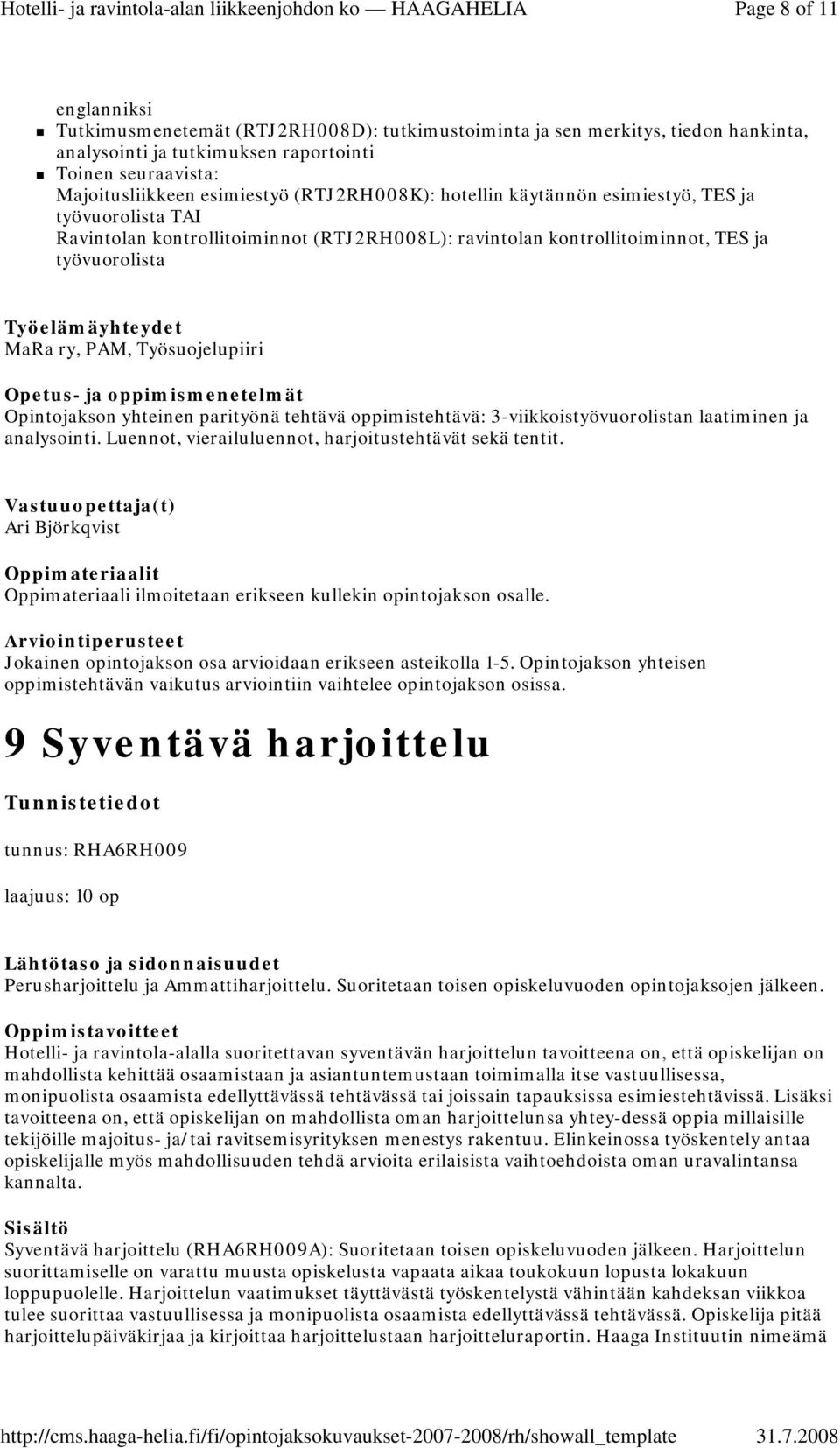 Hotelli- ja ravintola-alan liikkeenjohdon ko — HAAGAHELIA Page 8 of 11

englanniksi
Tutkimusmenetemät (RTJ2RH008D): tutkimustoiminta ja sen merkitys, tiedon hankinta, analysointi ja tutkimuksen raportointi
Toinen seuraavista:
Majoitusliikkeen esimiestyö (RTJ2RH008K): hotellin käytännön esimiestyö, TES ja työvuorolista TAI
Ravintolan kontrollitoiminnot (RTJ2RH008L): ravintolan kontrollitoiminnot, TES ja työvuorolista

Työelämäyhteydet
MaRa ry, PAM, Työsuojelupiiri

Opetus- ja oppimismenetelmät
Opintojakson yhteinen parityönä tehtävä oppimistehtävä: 3-viikkoistyövuorolistan laatiminen ja analysointi. Luennot, vierailuluennot, harjoitustehtävät sekä tentit.

Vastuuopettaja(t)
Ari Björkqvist

Oppimateriaalit
Oppimateriaali ilmoitetaan erikseen kullekin opintojakson osalle.

Arviointiperusteet
Jokainen opintojakson osa arvioidaan erikseen asteikolla 1-5. Opintojakson yhteisen oppimistehtävän vaikutus arviointiin vaihtelee opintojakson osissa.

9 Syventävä harjoittelu

Tunnistetiedot

tunnus: RHA6RH009

laajuus: 10 op

Lähtötaso ja sidonnaisuudet
Perusharjoittelu ja Ammattiharjoittelu. Suoritetaan toisen opiskeluvuoden opintojaksojen jälkeen.

Oppimistavoitteet
Hotelli- ja ravintola-alalla suoritettavan syventävän harjoittelun tavoitteena on, että opiskelijan on mahdollista kehittää osaamistaan ja asiantuntemustaan toimimalla itse vastuullisessa, monipuolista osaamista edellyttävässä tehtävässä tai joissain tapauksissa esimiestehtävissä. Lisäksi tavoitteena on, että opiskelijan on mahdollista oman harjoittelunsa yhtey-dessä oppia millaisille tekijöille majoitus- ja/tai ravitsemisyrityksen menestys rakentuu. Elinkeinossa työskentely antaa opiskelijalle myös mahdollisuuden tehdä arvioita erilaisista vaihtoehdoista oman uravalintansa kannalta.

Sisältö
Syventävä harjoittelu (RHA6RH009A): Suoritetaan toisen opiskeluvuoden jälkeen. Harjoittelun suorittamiselle on varattu muusta opiskelusta vapaata aikaa toukokuun lopusta lokakuun loppupuolelle. Harjoittelun vaatimukset täyttävästä työskentelystä vähintään kahdeksan viikkoa tulee suorittaa vastuullisessa ja monipuolista osaamista edellyttävässä tehtävässä. Opiskelija pitää harjoittelupäiväkirjaa ja kirjoittaa harjoittelustaan harjoitteluraportin. Haaga Instituutin nimeämä

http://cms.haaga-helia.fi/fi/opintojaksokuvaukset-2007-2008/rh/showall_template 31.7.2008